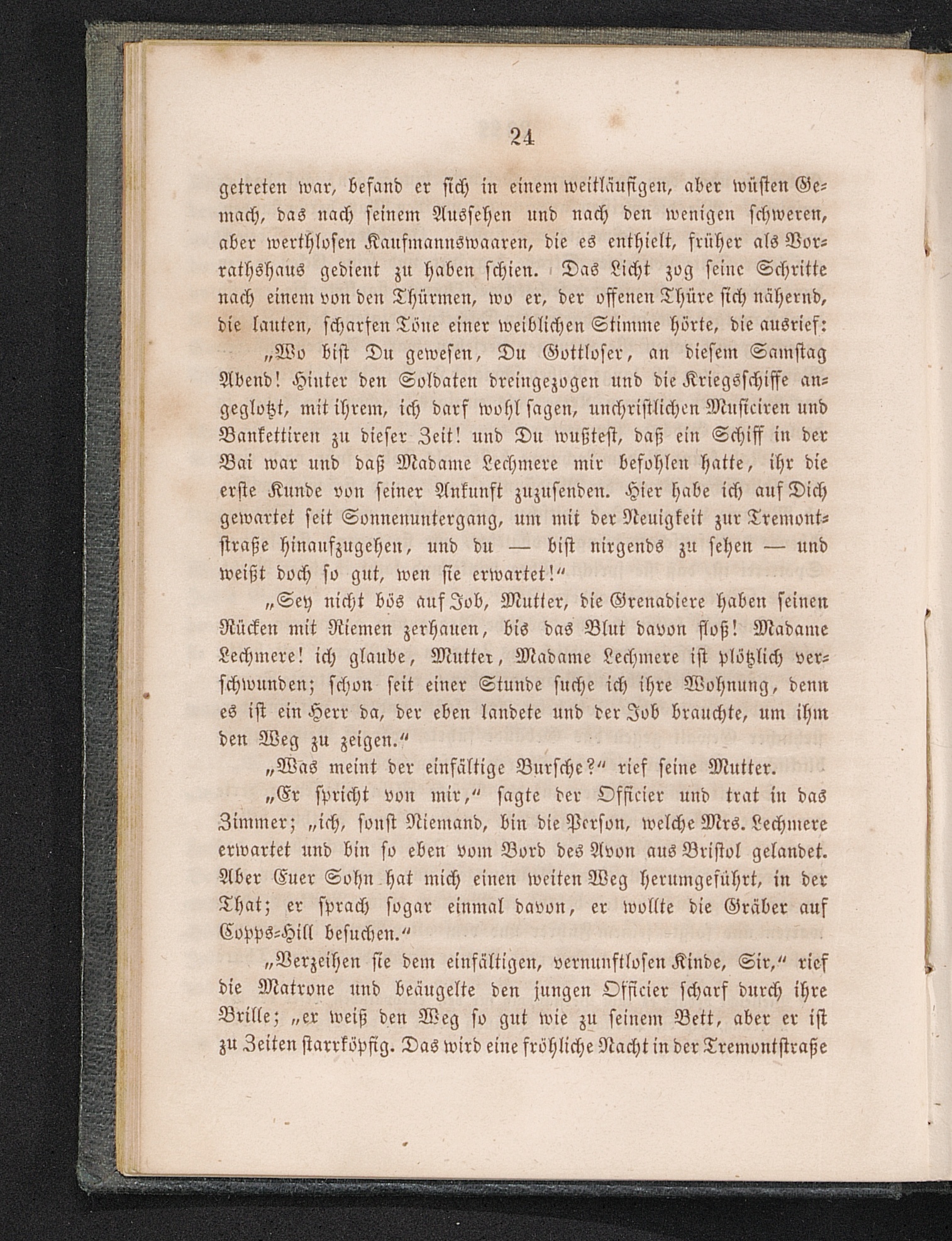 24

getreten war, befand er sich in einem weitläufigen, aber wüsten Gemach, das nach seinem Aussehen und nach den wenigen schweren, aber werthlosen Kaufmannswaaren, die es enthielt, früher als Vorrathshaus gedient zu haben schien. Das Licht zog seine Schritte nach einem von den Thürmen, wo er, der offenen Thüre sich nähernd, die lauten, scharfen Töne einer weiblichen Stimme hörte, die ausrief:

„Wo bist Du gewesen, Du Gottloser, an diesem Samstag Abend! Hinter den Soldaten dreingezogen und die Kriegsschiffe angeglotzt, mit ihrem, ich darf wohl sagen, unchristlichen Musiciren und Bankettiren zu dieser Zeit! und Du wußtest, daß ein Schiff in der Bai war und daß Madame Lechmere mir befohlen hatte, ihr die erste Kunde von seiner Ankunft zuzusenden. Hier habe ich auf Dich gewartet seit Sonnenuntergang, um mit der Neuigkeit zur Tremontstraße hinaufzugehen, und du — bist nirgends zu sehen — und weißt doch so gut, wen sie erwartet!“

„Sey nicht bös auf Job, Mutter, die Grenadiere haben seinen Rücken mit Riemen zerhauen, bis das Blut davon floß! Madame Lechmere! ich glaube, Mutter, Madame Lechmere ist plötzlich verschwunden; schon seit einer Stunde suche ich ihre Wohnung, denn es ist ein Herr da, der eben landete und der Job brauchte, um ihm den Weg zu zeigen.“

„Was meint der einfältige Bursche?“ rief seine Mutter.

„Er spricht von mir,“ sagte der Officier und trat in das Zimmer; „ich, sonst Niemand, bin die Person, welche Mrs. Lechmere erwartet und bin so eben vom Bord des Avon aus Bristol gelandet. Aber Euer Sohn hat mich einen weiten Weg herumgeführt, in der That; er sprach sogar einmal davon, er wollte die Gräber auf Copps-Hill besuchen.“

„Verzeihen sie dem einfältigen, vernunftlosen Kinde, Sir,“ rief die Matrone und beäugelte den jungen Officier scharf durch ihre Brille; „er weiß den Weg so gut wie zu seinem Bett, aber er ist zu Zeiten starrköpfig. Das wird eine fröhliche Nacht in der Tremontstraße